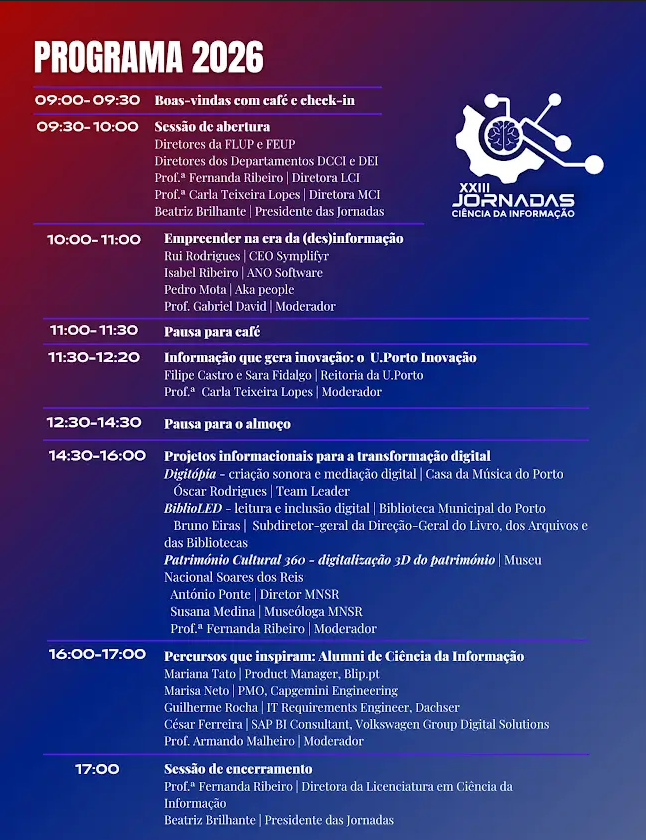 PROGRAMA 2026

XXIII JORNADAS CIÊNCIA DA INFORMAÇÃO

09:00-09:30 Boas-vindas com café e check-in

09:30-10:00 Sessão de abertura
Diretores da FLUP e FEUP
Diretores dos Departamentos DCCI e DEI
Prof.ª Fernanda Ribeiro | Diretora LCI
Prof.ª Carla Teixeira Lopes | Diretora MCI
Beatriz Brilhante | Presidente das Jornadas

10:00-11:00 Empreender na era da (des)informação
Rui Rodrigues | CEO Symplifyr
Isabel Ribeiro | ANO Software
Pedro Mota | Aka people
Prof. Gabriel David | Moderador

11:00-11:30 Pausa para café

11:30-12:20 Informação que gera inovação: o U.Porto Inovação
Filipe Castro e Sara Fidalgo | Reitoria da U.Porto
Prof.ª Carla Teixeira Lopes | Moderador

12:30-14:30 Pausa para o almoço

14:30-16:00 Projetos informacionais para a transformação digital
Digitópia - criação sonora e mediação digital | Casa da Música do Porto
Óscar Rodrigues | Team Leader
BiblioLED - leitura e inclusão digital | Biblioteca Municipal do Porto
Bruno Eiras | Subdiretor-geral da Direção-Geral do Livro, dos Arquivos e das Bibliotecas
Património Cultural 360 - digitalização 3D do património | Museu Nacional Soares dos Reis
António Ponte | Diretor MNSR
Susana Medina | Museóloga MNSR
Prof.ª Fernanda Ribeiro | Moderador

16:00-17:00 Percursos que inspiram: Alumni de Ciência da Informação
Mariana Tato | Product Manager, Blip.pt
Marisa Neto | PMO, Capgemini Engineering
Guilherme Rocha | IT Requirements Engineer, Dachser
César Ferreira | SAP BI Consultant, Volkswagen Group Digital Solutions
Prof. Armando Malheiro | Moderador

17:00 Sessão de encerramento
Prof.ª Fernanda Ribeiro | Diretora da Licenciatura em Ciência da Informação
Beatriz Brilhante | Presidente das Jornadas